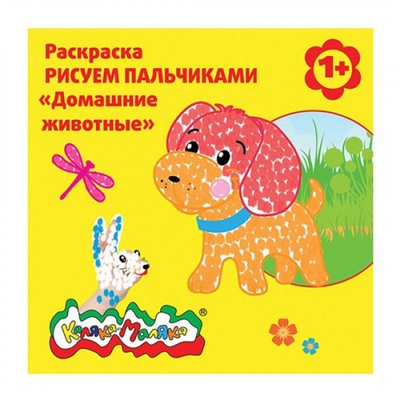 Раскраска
РИСУЕМ ПАЛЬЧИКАМИ
«Домашние животные»

1+

Каляка-Маляка ®